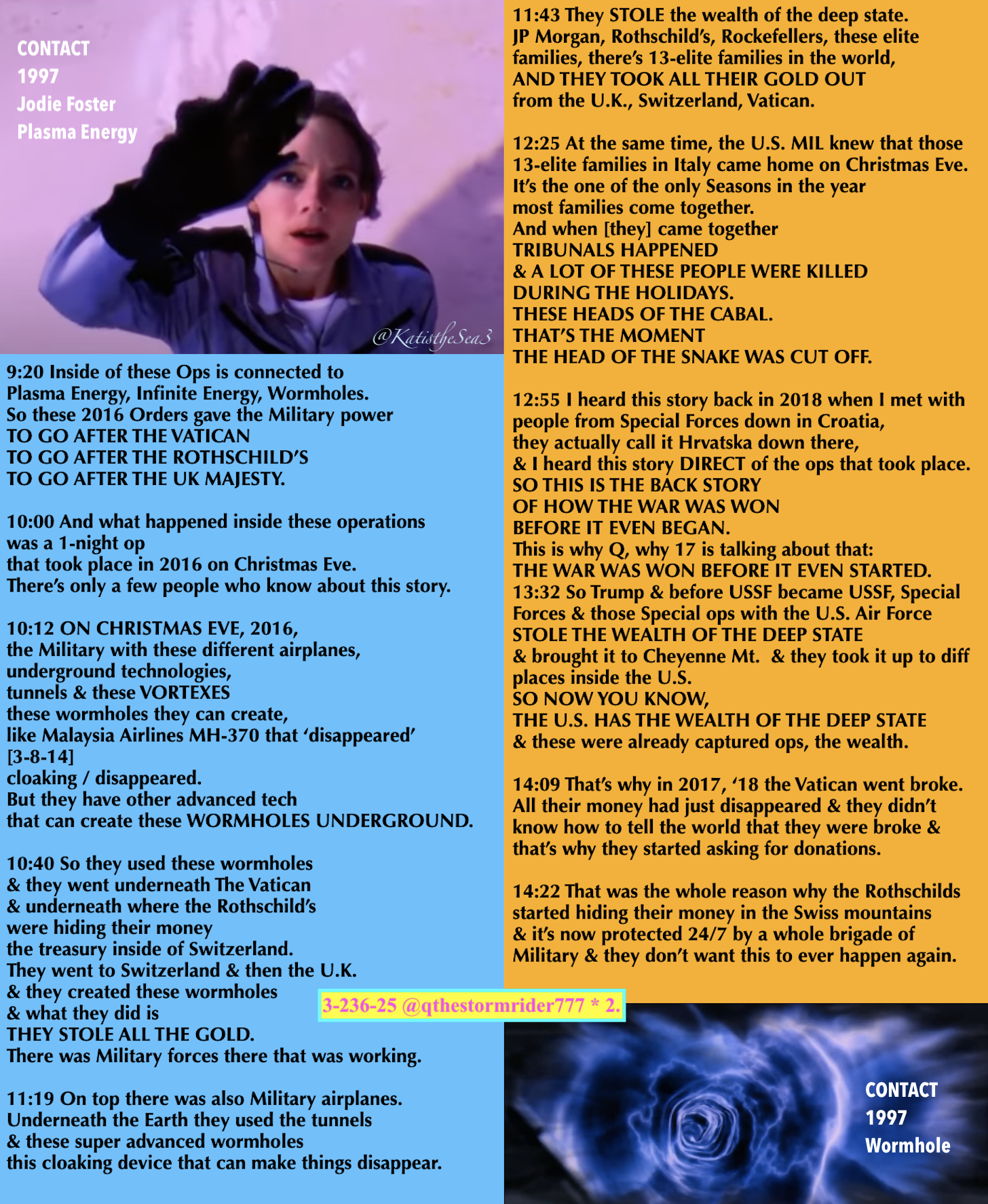 CONTACT
1997
Jodie Foster
Plasma Energy

@KatistheSea3

9:20 Inside of these Ops is connected to Plasma Energy, Infinite Energy, Wormholes.
So these 2016 Orders gave the Military power
TO GO AFTER THE VATICAN
TO GO AFTER THE ROTHSCHILD'S
TO GO AFTER THE UK MAJESTY.

10:00 And what happened inside these operations was a 1-night op
that took place in 2016 on Christmas Eve.
There's only a few people who know about this story.

10:12 ON CHRISTMAS EVE, 2016,
the Military with these different airplanes,
underground technologies,
tunnels & these VORTEXES
these wormholes they can create,
like Malaysia Airlines MH-370 that 'disappeared'
[3-8-14]
cloaking / disappeared.
But they have other advanced tech
that can create these WORMHOLES UNDERGROUND.

10:40 So they used these wormholes
& they went underneath The Vatican
& underneath where the Rothschild's
were hiding their money
the treasury inside of Switzerland.
They went to Switzerland & then the U.K.
& they created these wormholes
& what they did is
THEY STOLE ALL THE GOLD.
There was Military forces there that was working.

11:19 On top there was also Military airplanes.
Underneath the Earth they used the tunnels
& these super advanced wormholes
this cloaking device that can make things disappear.

11:43 They STOLE the wealth of the deep state.
JP Morgan, Rothschild's, Rockefellers, these elite families, there's 13-elite families in the world,
AND THEY TOOK ALL THEIR GOLD OUT
from the U.K., Switzerland, Vatican.

12:25 At the same time, the U.S. MIL knew that those 13-elite families in Italy came home on Christmas Eve.
It's the one of the only Seasons in the year
most families come together.
And when [they] came together
TRIBUNALS HAPPENED
& A LOT OF THESE PEOPLE WERE KILLED
DURING THE HOLIDAYS.
THESE HEADS OF THE CABAL.
THAT'S THE MOMENT
THE HEAD OF THE SNAKE WAS CUT OFF.

12:55 I heard this story back in 2018 when I met with people from Special Forces down in Croatia,
they actually call it Hrvatska down there,
& I heard this story DIRECT of the ops that took place.
SO THIS IS THE BACK STORY
OF HOW THE WAR WAS WON
BEFORE IT EVEN BEGAN.
This is why Q, why 17 is talking about that:
THE WAR WAS WON BEFORE IT EVEN STARTED.
13:32 So Trump & before USSF became USSF, Special Forces & those Special ops with the U.S. Air Force
STOLE THE WEALTH OF THE DEEP STATE
& brought it to Cheyenne Mt. & they took it up to diff places inside the U.S.
SO NOW YOU KNOW,
THE U.S. HAS THE WEALTH OF THE DEEP STATE
& these were already captured ops, the wealth.

14:09 That's why in 2017, '18 the Vatican went broke.
All their money had just disappeared & they didn't know how to tell the world that they were broke & that's why they started asking for donations.

14:22 That was the whole reason why the Rothschilds started hiding their money in the Swiss mountains
& it's now protected 24/7 by a whole brigade of Military & they don't want this to ever happen again.

3-236-25 @qthestormrider777 * 2.

CONTACT
1997
Wormhole